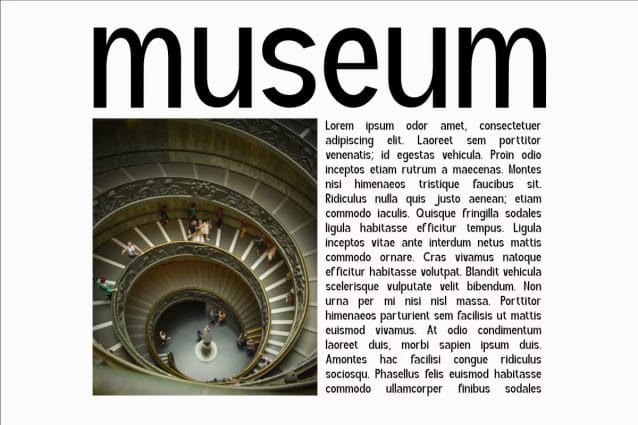 museum

Lorem ipsum odor amet, consectetuer adipiscing elit. Laoreet sem porttitor venenatis; id egestas vehicula. Proin odio inceptos etiam rutrum a maecenas. Montes nisi himenaeos tristique faucibus sit. Ridiculus nulla quis justo aenean; etiam commodo iaculis. Quisque fringilla sodales ligula habitasse efficitur tempus. Ligula inceptos vitae ante interdum netus mattis commodo ornare. Cras vivamus natoque efficitur habitasse volutpat. Blandit vehicula scelerisque vulputate velit bibendum. Non urna per mi nisi nisl massa. Porttitor himenaeos parturient sem facilisis ut mattis euismod vivamus. At odio condimentum laoreet duis, morbi sapien ipsum duis. Amontes hac facilisi congue ridiculus sociosqu. Phasellus felis euismod habitasse commodo ullamcorper finibus sodales